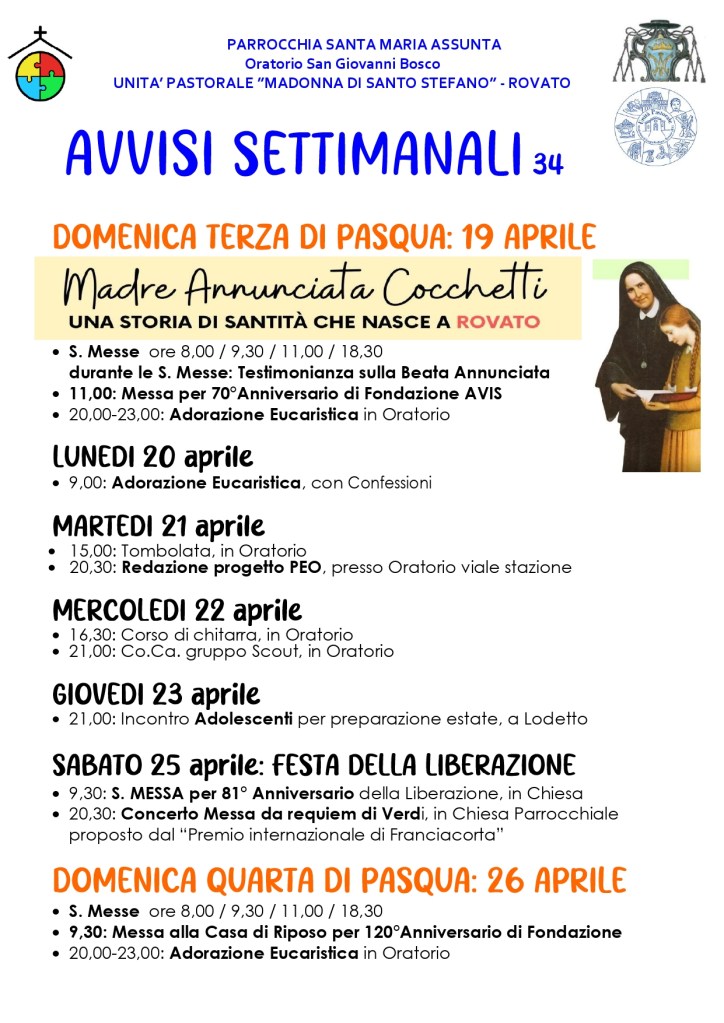 PARROCCHIA SANTA MARIA ASSUNTA
Oratorio San Giovanni Bosco
UNITA' PASTORALE "MADONNA DI SANTO STEFANO" - ROVATO

AVVISI SETTIMANALI 34

DOMENICA TERZA DI PASQUA: 19 APRILE

Madre Annunciata Cocchetti
UNA STORIA DI SANTITÀ CHE NASCE A ROVATO

• S. Messe ore 8,00 / 9,30 / 11,00 / 18,30
durante le S. Messe: Testimonianza sulla Beata Annunciata
• 11,00: Messa per 70°Anniversario di Fondazione AVIS
• 20,00-23,00: Adorazione Eucaristica in Oratorio

LUNEDI 20 aprile
• 9,00: Adorazione Eucaristica, con Confessioni

MARTEDI 21 aprile
• 15,00: Tombolata, in Oratorio
• 20,30: Redazione progetto PEO, presso Oratorio viale stazione

MERCOLEDI 22 aprile
• 16,30: Corso di chitarra, in Oratorio
• 21,00: Co.Ca. gruppo Scout, in Oratorio

GIOVEDI 23 aprile
• 21,00: Incontro Adolescenti per preparazione estate, a Lodetto

SABATO 25 aprile: FESTA DELLA LIBERAZIONE
• 9,30: S. MESSA per 81° Anniversario della Liberazione, in Chiesa
• 20,30: Concerto Messa da requiem di Verdi, in Chiesa Parrocchiale proposto dal "Premio internazionale di Franciacorta"

DOMENICA QUARTA DI PASQUA: 26 APRILE
• S. Messe ore 8,00 / 9,30 / 11,00 / 18,30
• 9,30: Messa alla Casa di Riposo per 120°Anniversario di Fondazione
• 20,00-23,00: Adorazione Eucaristica in Oratorio